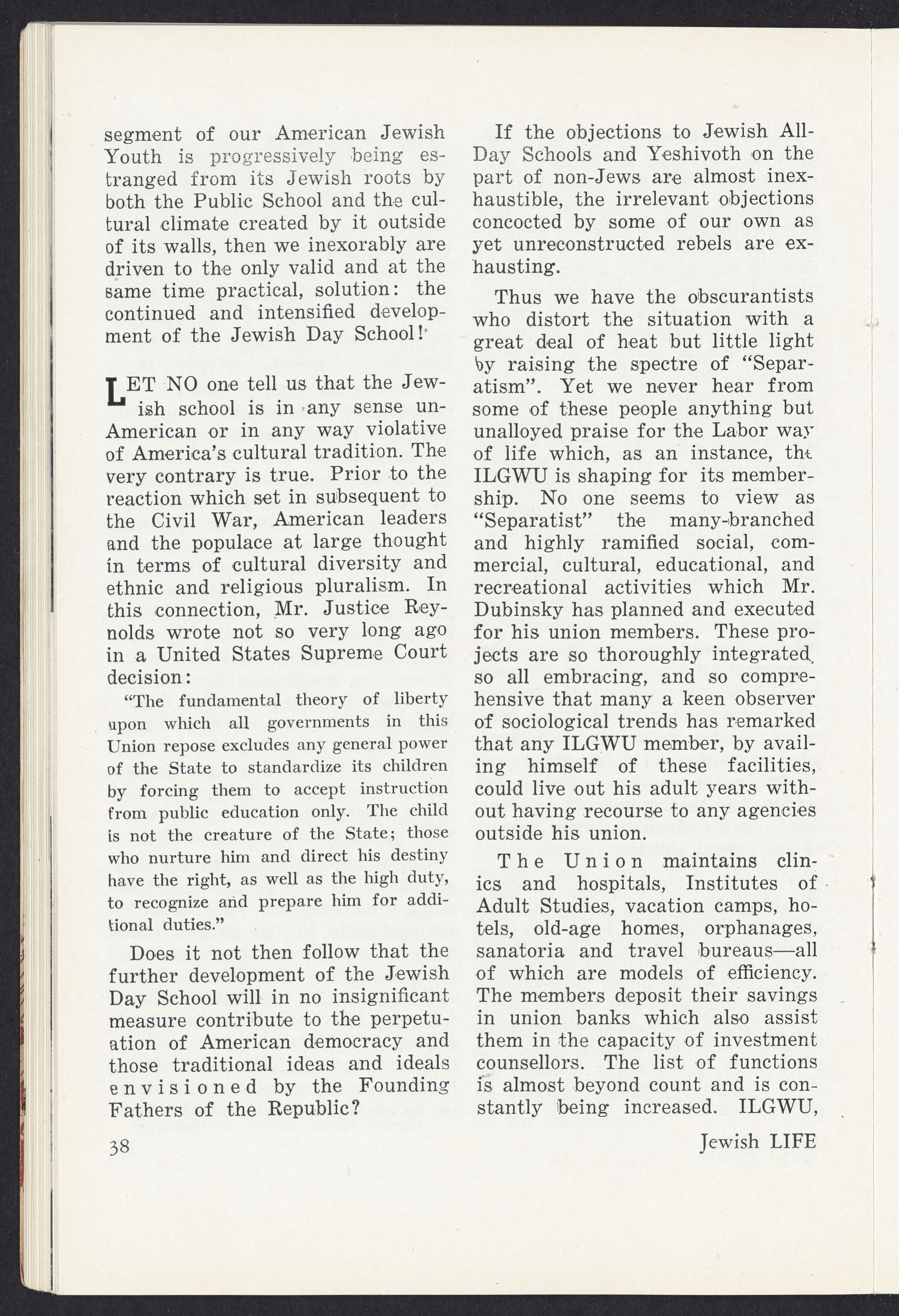 segment of our American Jewish Youth is progressively being estranged from its Jewish roots by both the Public School and the cultural climate created by it outside of its walls, then we inexorably are driven to the only valid and at the same time practical, solution: the continued and intensified development of the Jewish Day School!

LET NO one tell us that the Jewish school is in any sense un-American or in any way violative of America's cultural tradition. The very contrary is true. Prior to the reaction which set in subsequent to the Civil War, American leaders and the populace at large thought in terms of cultural diversity and ethnic and religious pluralism. In this connection, Mr. Justice Reynolds wrote not so very long ago in a United States Supreme Court decision:

"The fundamental theory of liberty upon which all governments in this Union repose excludes any general power of the State to standardize its children by forcing them to accept instruction from public education only. The child is not the creature of the State; those who nurture him and direct his destiny have the right, as well as the high duty, to recognize and prepare him for additional duties."

Does it not then follow that the further development of the Jewish Day School will in no insignificant measure contribute to the perpetuation of American democracy and those traditional ideas and ideals envisioned by the Founding Fathers of the Republic?

If the objections to Jewish All-Day Schools and Yeshivoth on the part of non-Jews are almost inexhaustible, the irrelevant objections concocted by some of our own as yet unreconstructed rebels are exhausting.

Thus we have the obscurantists who distort the situation with a great deal of heat but little light by raising the spectre of "Separatism". Yet we never hear from some of these people anything but unalloyed praise for the Labor way of life which, as an instance, the ILGWU is shaping for its membership. No one seems to view as "Separatist" the many-branched and highly ramified social, commercial, cultural, educational, and recreational activities which Mr. Dubinsky has planned and executed for his union members. These projects are so thoroughly integrated, so all embracing, and so comprehensive that many a keen observer of sociological trends has remarked that any ILGWU member, by availing himself of these facilities, could live out his adult years without having recourse to any agencies outside his union.

The Union maintains clinics and hospitals, Institutes of Adult Studies, vacation camps, hotels, old-age homes, orphanages, sanatoria and travel bureaus—all of which are models of efficiency. The members deposit their savings in union banks which also assist them in the capacity of investment counsellors. The list of functions is almost beyond count and is constantly being increased. ILGWU,

38

Jewish LIFE